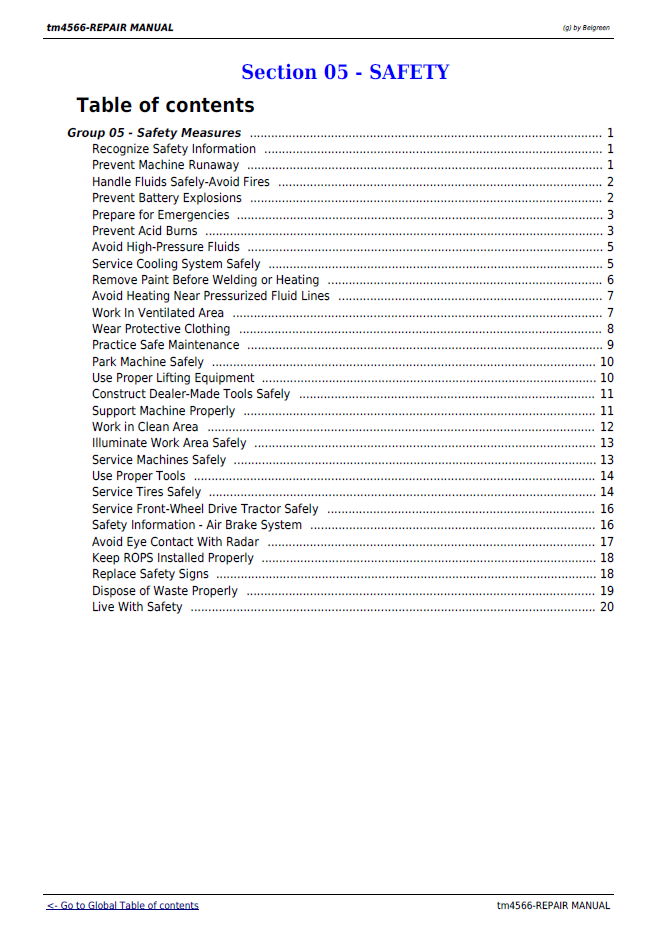 tm4566-REPAIR MANUAL

(g) by Belgreen

Section 05 - SAFETY

Table of contents

Group 05 - Safety Measures 1
Recognize Safety Information 1
Prevent Machine Runaway 1
Handle Fluids Safely-Avoid Fires 2
Prevent Battery Explosions 2
Prepare for Emergencies 3
Prevent Acid Burns 3
Avoid High-Pressure Fluids 5
Service Cooling System Safely 5
Remove Paint Before Welding or Heating 6
Avoid Heating Near Pressurized Fluid Lines 7
Work In Ventilated Area 7
Wear Protective Clothing 8
Practice Safe Maintenance 9
Park Machine Safely 10
Use Proper Lifting Equipment 10
Construct Dealer-Made Tools Safely 11
Support Machine Properly 11
Work in Clean Area 12
Illuminate Work Area Safely 13
Service Machines Safely 13
Use Proper Tools 14
Service Tires Safely 14
Service Front-Wheel Drive Tractor Safely 16
Safety Information - Air Brake System 16
Avoid Eye Contact With Radar 17
Keep ROPS Installed Properly 18
Replace Safety Signs 18
Dispose of Waste Properly 19
Live With Safety 20

<- Go to Global Table of contents

tm4566-REPAIR MANUAL